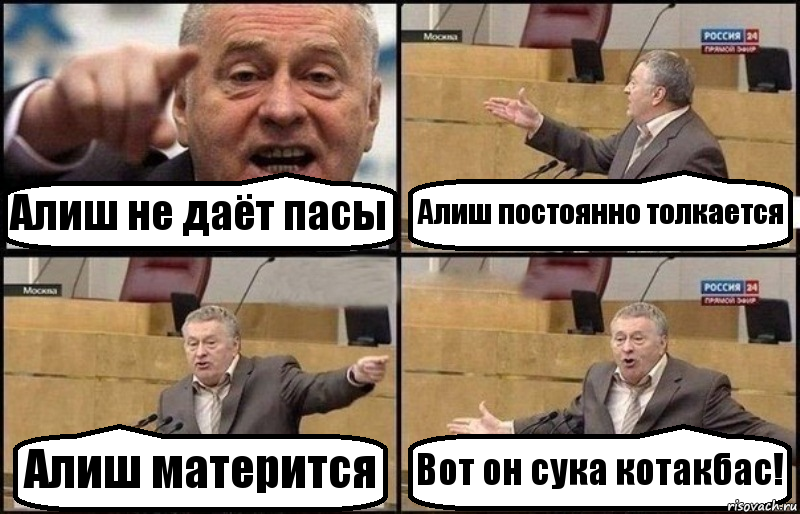 Алиш не даёт пасы

Москва
РОССИЯ 24
ПРЯМОЙ ЭФИР
Алиш постоянно толкается

Москва
Алиш матерится

РОССИЯ 24
ПРЯМОЙ ЭФИР
Вот он сука котакбас!

risovach.ru